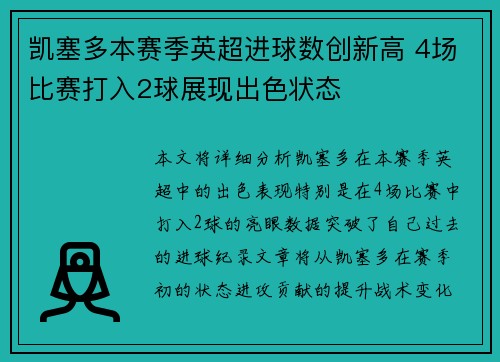 凯塞多本赛季英超进球数创新高 4场比赛打入2球展现出色状态

本文将详细分析凯塞多在本赛季英超中的出色表现特别是在4场比赛中打入2球的亮眼数据突破了自己过去的进球纪录文章将从凯塞多在赛季初的状态进攻贡献的提升战术变化